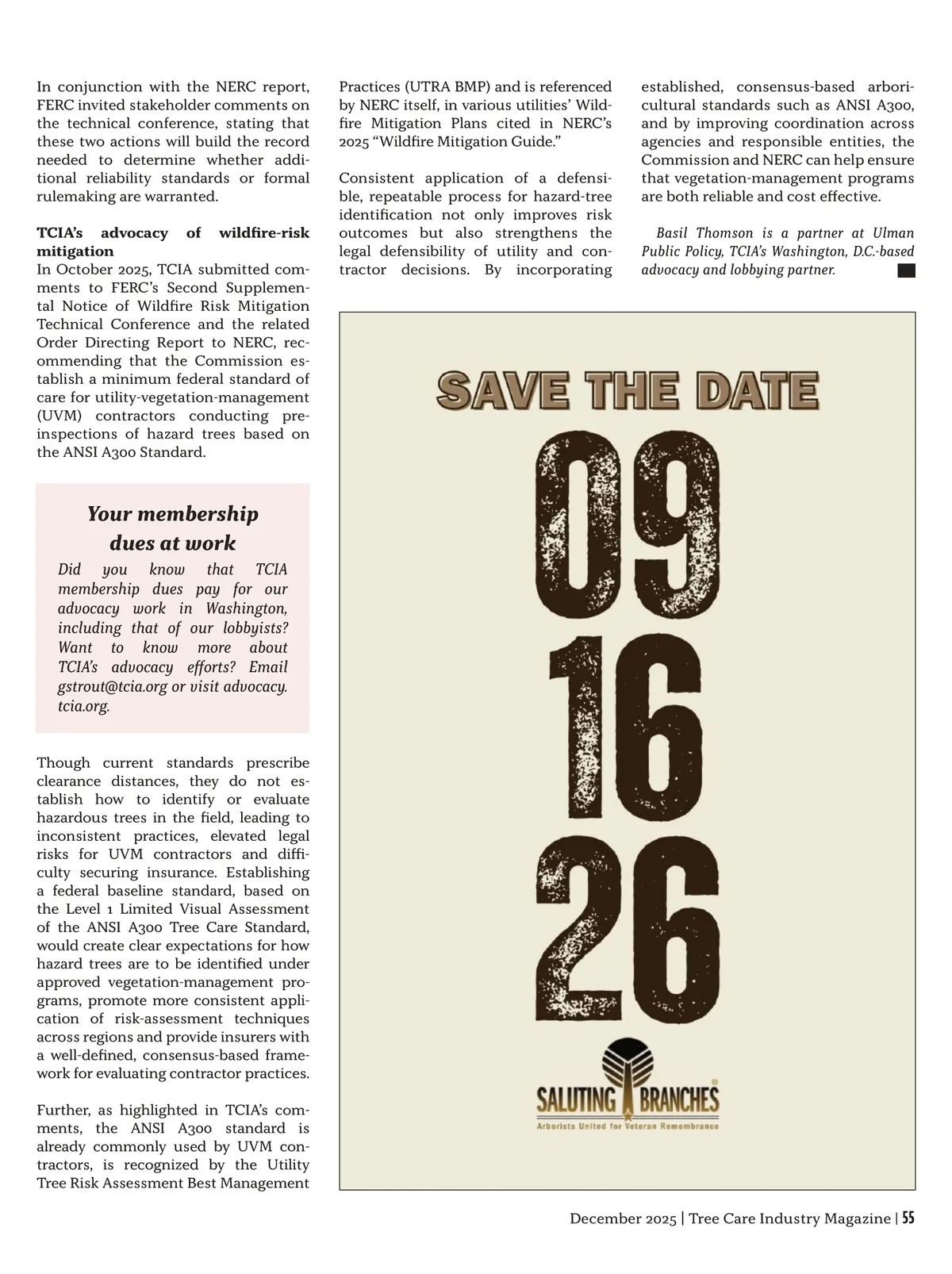 In conjunction with the NERC report, FERC invited stakeholder comments on the technical conference, stating that these two actions will build the record needed to determine whether additional reliability standards or formal rulemaking are warranted.

TCIA's advocacy of wildfire-risk mitigation
In October 2025, TCIA submitted comments to FERC's Second Supplemental Notice of Wildfire Risk Mitigation Technical Conference and the related Order Directing Report to NERC, recommending that the Commission establish a minimum federal standard of care for utility-vegetation-management (UVM) contractors conducting pre-inspections of hazard trees based on the ANSI A300 Standard.

Your membership dues at work
Did you know that TCIA membership dues pay for our advocacy work in Washington, including that of our lobbyists? Want to know more about TCIA's advocacy efforts? Email gstrout@tcia.org or visit advocacy.tcia.org.

Though current standards prescribe clearance distances, they do not establish how to identify or evaluate hazardous trees in the field, leading to inconsistent practices, elevated legal risks for UVM contractors and difficulty securing insurance. Establishing a federal baseline standard, based on the Level 1 Limited Visual Assessment of the ANSI A300 Tree Care Standard, would create clear expectations for how hazard trees are to be identified under approved vegetation-management programs, promote more consistent application of risk-assessment techniques across regions and provide insurers with a well-defined, consensus-based framework for evaluating contractor practices.

Further, as highlighted in TCIA's comments, the ANSI A300 standard is already commonly used by UVM contractors, is recognized by the Utility Tree Risk Assessment Best Management Practices (UTRA BMP) and is referenced by NERC itself, in various utilities' Wildfire Mitigation Plans cited in NERC's 2025 "Wildfire Mitigation Guide."

Consistent application of a defensible, repeatable process for hazard-tree identification not only improves risk outcomes but also strengthens the legal defensibility of utility and contractor decisions. By incorporating established, consensus-based arboricultural standards such as ANSI A300, and by improving coordination across agencies and responsible entities, the Commission and NERC can help ensure that vegetation-management programs are both reliable and cost effective.

Basil Thomson is a partner at Ulman Public Policy, TCIA's Washington, D.C.-based advocacy and lobbying partner.

SAVE THE DATE
09
16
26
SALUTING BRANCHES®
Arborists United for Veteran Remembrance

December 2025 | Tree Care Industry Magazine | 55